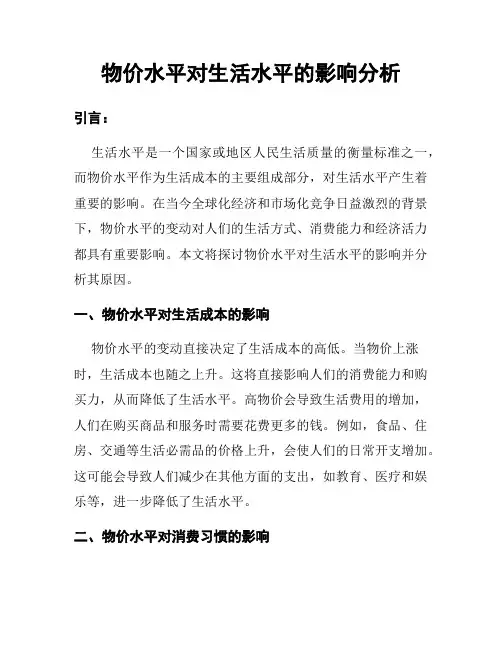 物价水平对生活水平的影响分析

引言：

生活水平是一个国家或地区人民生活质量的衡量标准之一，而物价水平作为生活成本的主要组成部分，对生活水平产生着重要的影响。在当今全球化经济和市场化竞争日益激烈的背景下，物价水平的变动对人们的生活方式、消费能力和经济活力都具有重要影响。本文将探讨物价水平对生活水平的影响并分析其原因。

一、物价水平对生活成本的影响

物价水平的变动直接决定了生活成本的高低。当物价上涨时，生活成本也随之上升。这将直接影响人们的消费能力和购买力，从而降低了生活水平。高物价会导致生活费用的增加，人们在购买商品和服务时需要花费更多的钱。例如，食品、住房、交通等生活必需品的价格上升，会使人们的日常开支增加。这可能会导致人们减少在其他方面的支出，如教育、医疗和娱乐等，进一步降低了生活水平。

二、物价水平对消费习惯的影响